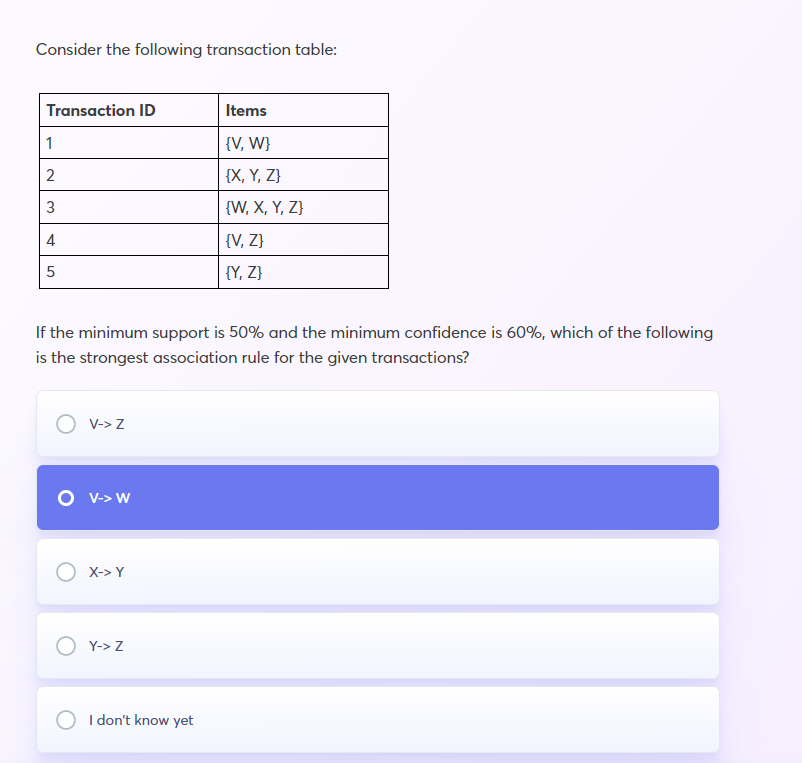 Consider the following transaction table:

| Transaction ID | Items |
|---|---|
| 1 | {V, W} |
| 2 | {X, Y, Z} |
| 3 | {W, X, Y, Z} |
| 4 | {V, Z} |
| 5 | {Y, Z} |

If the minimum support is 50% and the minimum confidence is 60%, which of the following is the strongest association rule for the given transactions?

V-> Z

V-> W

X-> Y

Y-> Z

I don't know yet